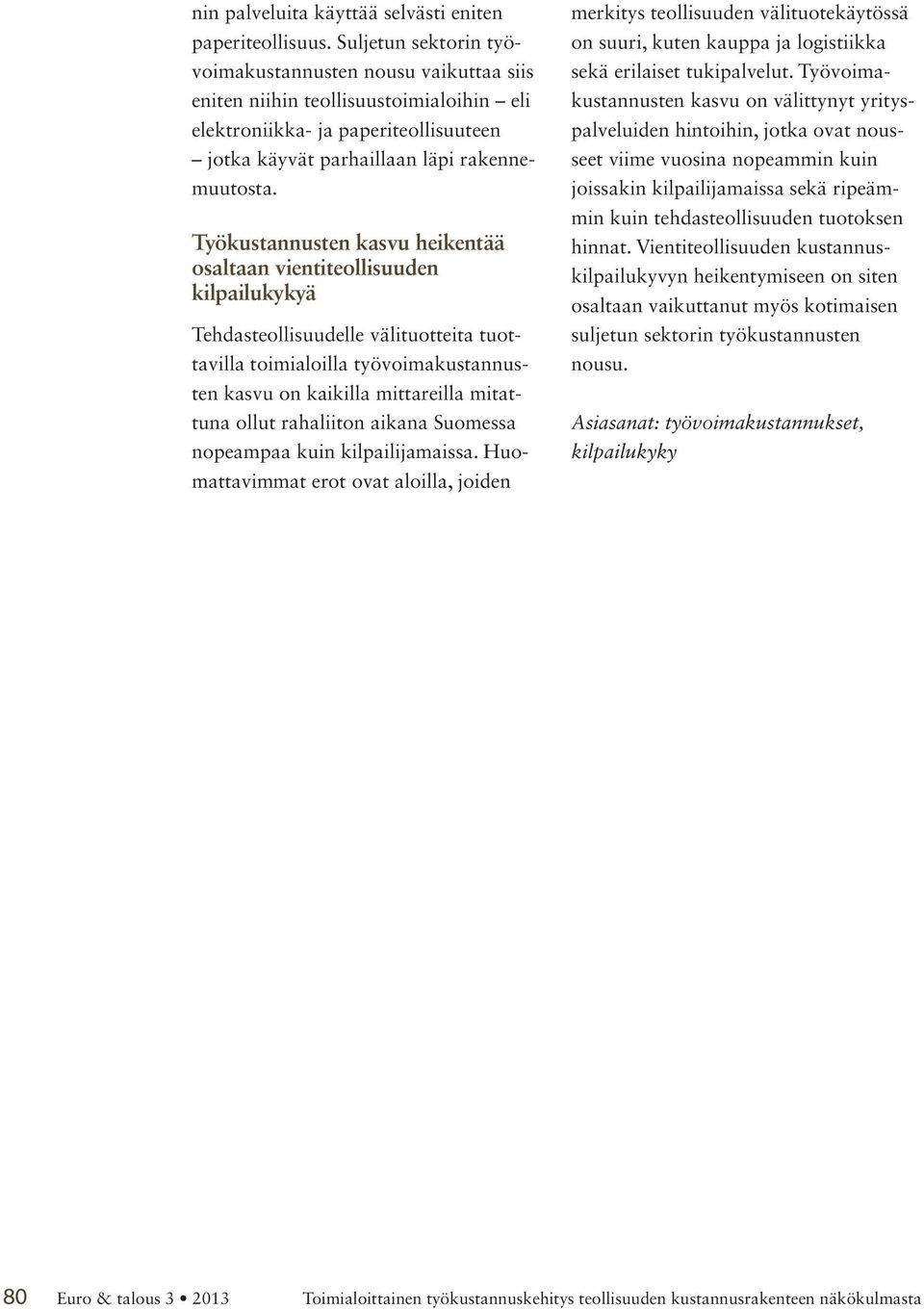 nin palveluita käyttää selvästi eniten paperiteollisuus. Suljetun sektorin työvoimakustannusten nousu vaikuttaa siis eniten niihin teollisuustoimialoihin – eli elektroniikka- ja paperiteollisuuteen – jotka käyvät parhaillaan läpi rakennemuutosta.

Työkustannusten kasvu heikentää osaltaan vientiteollisuuden kilpailukykyä

Tehdasteollisuudelle välituotteita tuottavilla toimialoilla työvoimakustannusten kasvu on kaikilla mittareilla mitattuna ollut rahaliiton aikana Suomessa nopeampaa kuin kilpailijamaissa. Huomattavimmat erot ovat aloilla, joiden merkitys teollisuuden välituotekäytössä on suuri, kuten kauppa ja logistiikka sekä erilaiset tukipalvelut. Työvoimakustannusten kasvu on välittynyt yrityspalveluiden hintoihin, jotka ovat nousseet viime vuosina nopeammin kuin joissakin kilpailijamaissa sekä ripeämmin kuin tehdasteollisuuden tuotoksen hinnat. Vientiteollisuuden kustannuskilpailukyvyn heikentymiseen on siten osaltaan vaikuttanut myös kotimaisen suljetun sektorin työkustannusten nousu.

Asiasanat: työvoimakustannukset, kilpailukyky

80 Euro & talous 3 • 2013 Toimialoittainen työkustannuskehitys teollisuuden kustannusrakenteen näkökulmasta